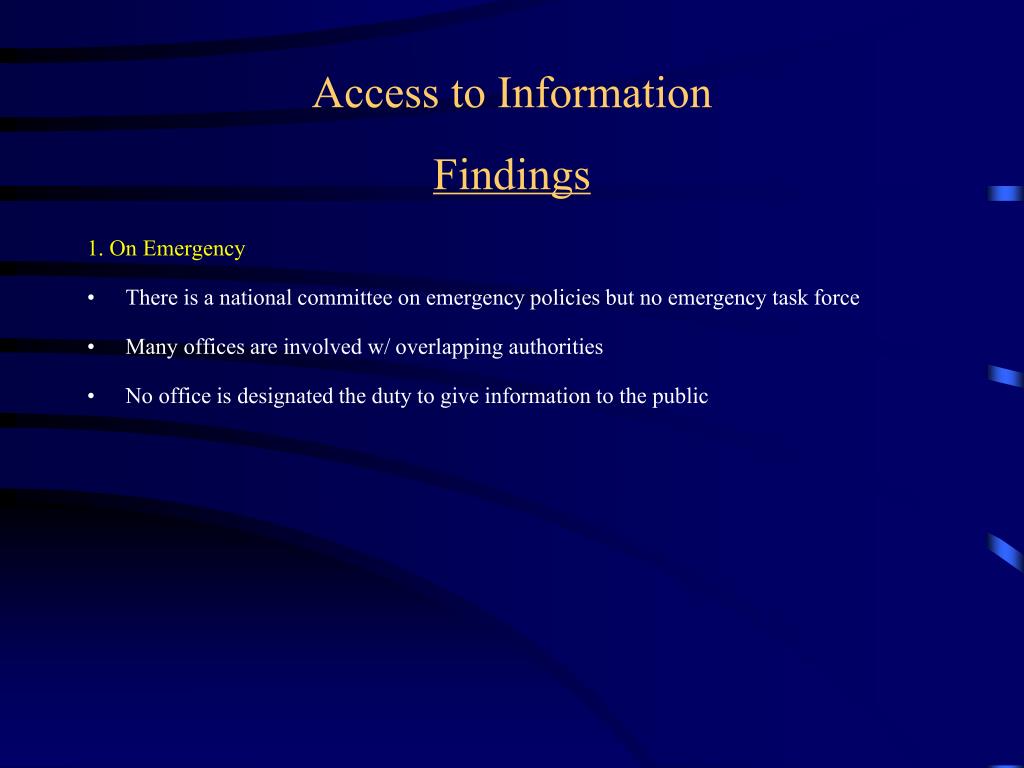 Access to Information

Findings

1. On Emergency

• There is a national committee on emergency policies but no emergency task force

• Many offices are involved w/ overlapping authorities

• No office is designated the duty to give information to the public